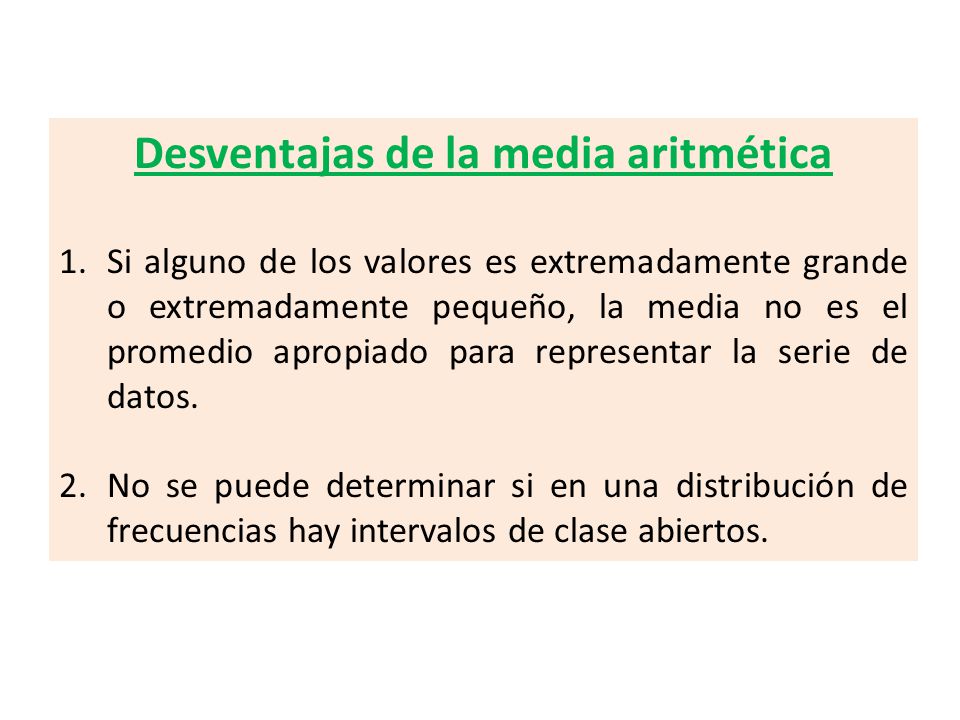 Desventajas de la media aritmética

1. Si alguno de los valores es extremadamente grande o extremadamente pequeño, la media no es el promedio apropiado para representar la serie de datos.

2. No se puede determinar si en una distribución de frecuencias hay intervalos de clase abiertos.